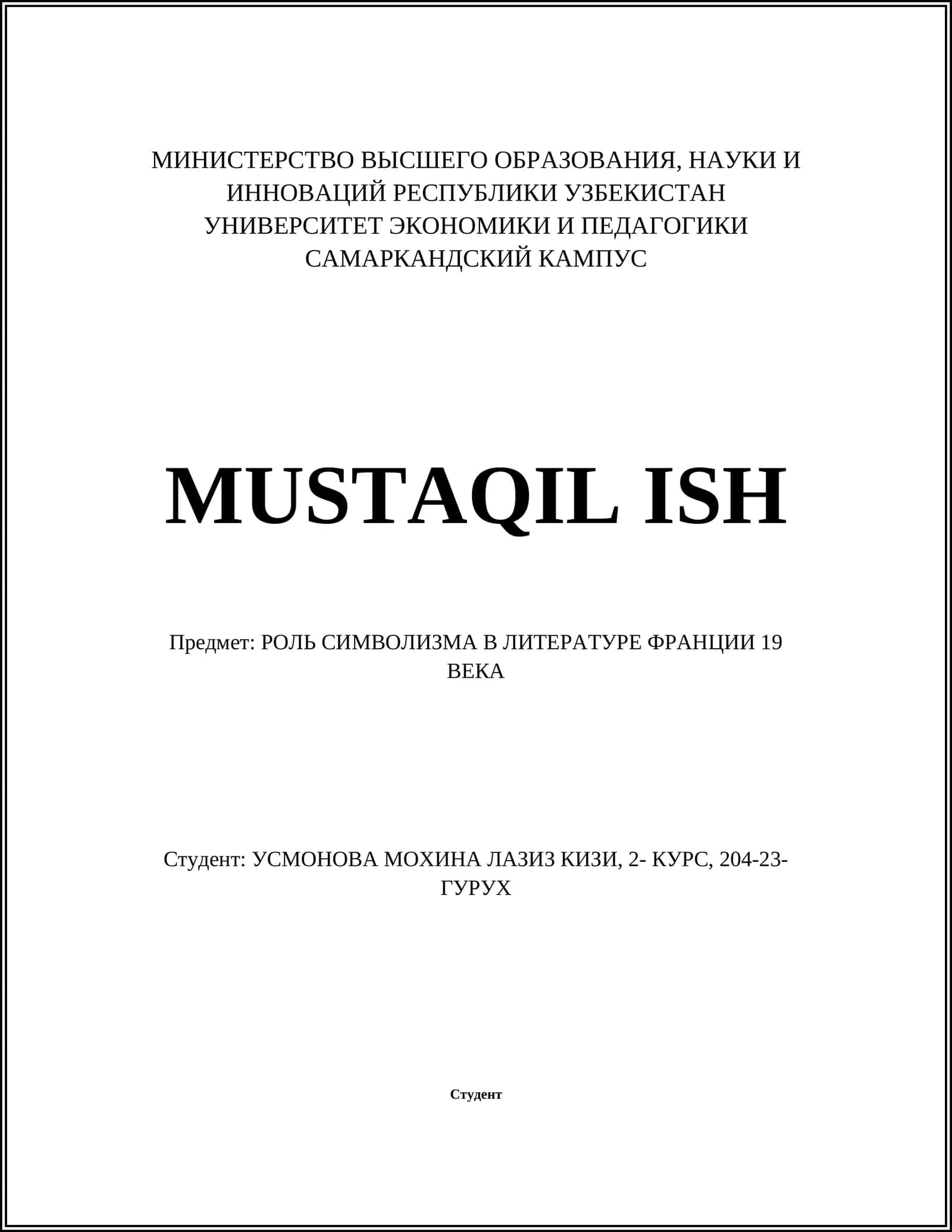 МИНИСТЕРСТВО ВЫСШЕГО ОБРАЗОВАНИЯ, НАУКИ И ИННОВАЦИЙ РЕСПУБЛИКИ УЗБЕКИСТАН
УНИВЕРСИТЕТ ЭКОНОМИКИ И ПЕДАГОГИКИ
САМАРКАНДСКИЙ КАМПУС

MUSTAQIL ISH

Предмет: РОЛЬ СИМВОЛИЗМА В ЛИТЕРАТУРЕ ФРАНЦИИ 19 ВЕКА

Студент: УСМОНОВА МОХИНА ЛАЗИЗ КИЗИ, 2- КУРС, 204-23-ГУРУХ

Студент